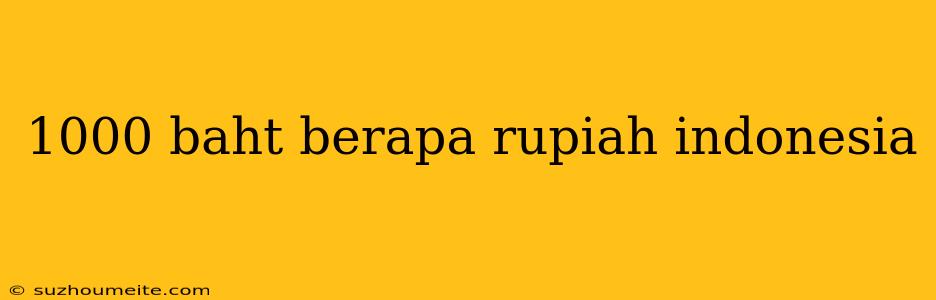 1000 baht berapa rupiah indonesia

© suzhoumeite.com